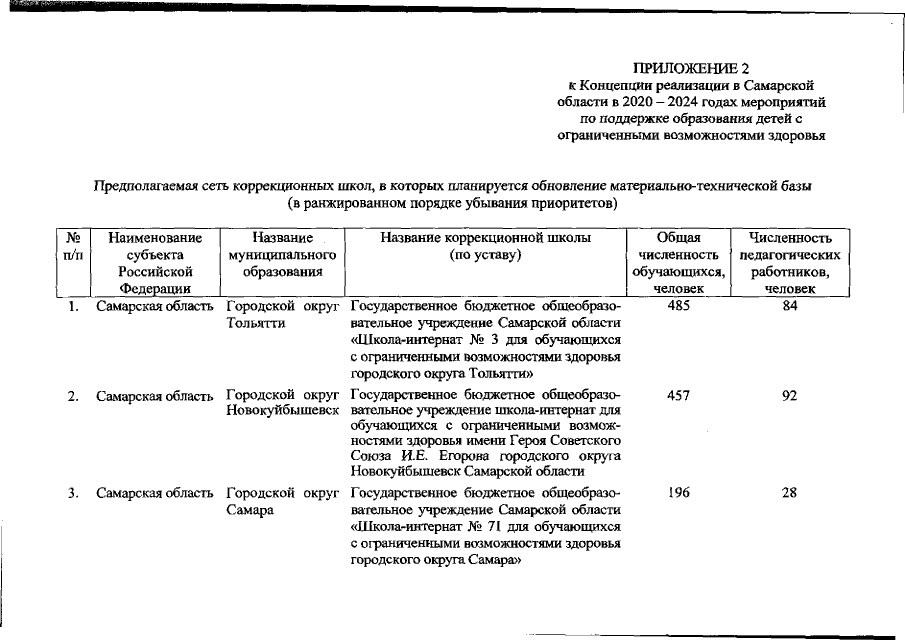 ПРИЛОЖЕНИЕ 2
к Концепции реализации в Самарской области в 2020 – 2024 годах мероприятий по поддержке образования детей с ограниченными возможностями здоровья

Предполагаемая сеть коррекционных школ, в которых планируется обновление материально-технической базы
(в ранжированном порядке убывания приоритетов)

| № п/п | Наименование субъекта Российской Федерации | Название муниципального образования | Название коррекционной школы (по уставу) | Общая численность обучающихся, человек | Численность педагогических работников, человек |
|---|---|---|---|---|---|
| 1. | Самарская область | Городской округ Тольятти | Государственное бюджетное общеобразовательное учреждение Самарской области «Школа-интернат № 3 для обучающихся с ограниченными возможностями здоровья городского округа Тольятти» | 485 | 84 |
| 2. | Самарская область | Городской округ Новокуйбышевск | Государственное бюджетное общеобразовательное учреждение школа-интернат для обучающихся с ограниченными возможностями здоровья имени Героя Советского Союза И.Е. Егорова городского округа Новокуйбышевск Самарской области | 457 | 92 |
| 3. | Самарская область | Городской округ Самара | Государственное бюджетное общеобразовательное учреждение Самарской области «Школа-интернат № 71 для обучающихся с ограниченными возможностями здоровья городского округа Самара» | 196 | 28 |